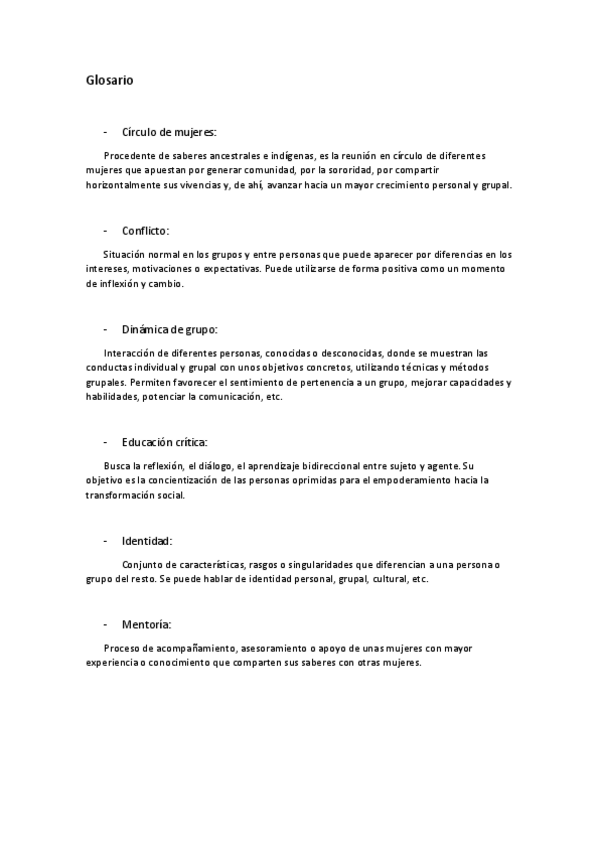 Glosario

- Círculo de mujeres:

Procedente de saberes ancestrales e indígenas, es la reunión en círculo de diferentes mujeres que apuestan por generar comunidad, por la sororidad, por compartir horizontalmente sus vivencias y, de ahí, avanzar hacia un mayor crecimiento personal y grupal.

- Conflicto:

Situación normal en los grupos y entre personas que puede aparecer por diferencias en los intereses, motivaciones o expectativas. Puede utilizarse de forma positiva como un momento de inflexión y cambio.

- Dinámica de grupo:

Interacción de diferentes personas, conocidas o desconocidas, donde se muestran las conductas individual y grupal con unos objetivos concretos, utilizando técnicas y métodos grupales. Permiten favorecer el sentimiento de pertenencia a un grupo, mejorar capacidades y habilidades, potenciar la comunicación, etc.

- Educación crítica:

Busca la reflexión, el diálogo, el aprendizaje bidireccional entre sujeto y agente. Su objetivo es la concientización de las personas oprimidas para el empoderamiento hacia la transformación social.

- Identidad:

Conjunto de características, rasgos o singularidades que diferencian a una persona o grupo del resto. Se puede hablar de identidad personal, grupal, cultural, etc.

- Mentoría:

Proceso de acompañamiento, asesoramiento o apoyo de unas mujeres con mayor experiencia o conocimiento que comparten sus saberes con otras mujeres.